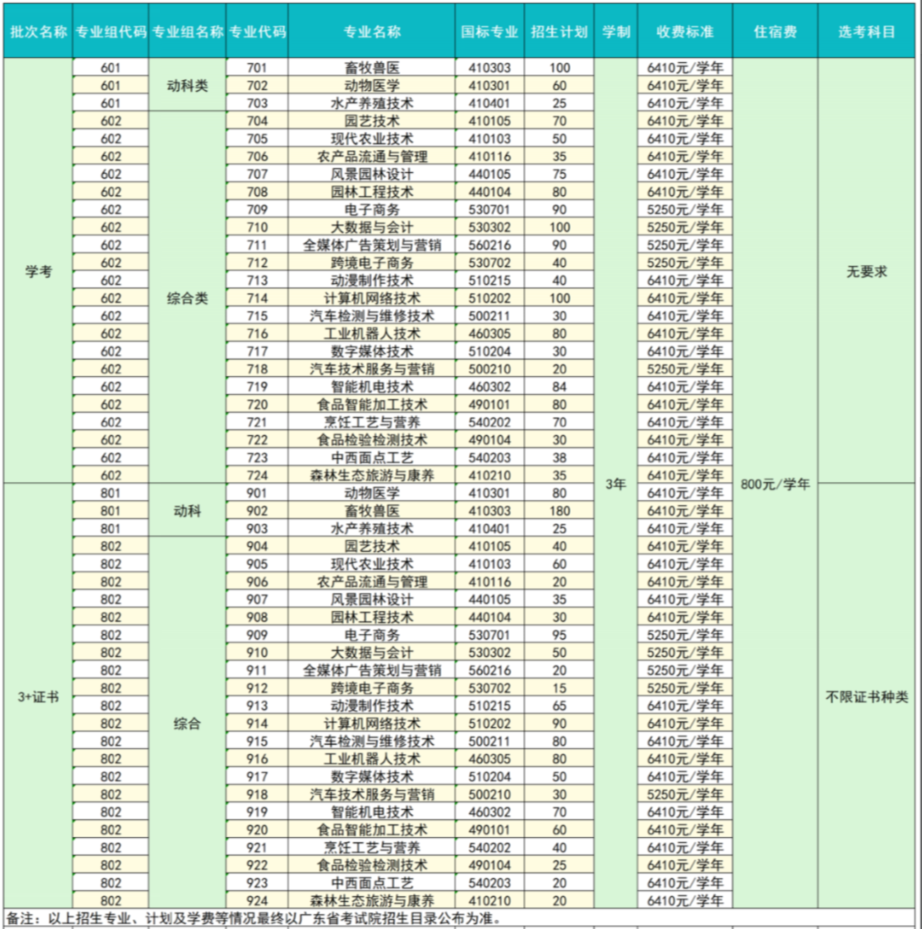 | 批次名称 | 专业组代码 | 专业组名称 | 专业代码 | 专业名称 | 国标专业 | 招生计划 | 学制 | 收费标准 | 住宿费 | 选考科目 |
|---|---|---|---|---|---|---|---|---|---|---|
| 学考 | 601 | 动科类 | 701 | 畜牧兽医 | 410303 | 100 | 3年 | 6410元/学年 | 800元/学年 | 无要求 |
| | 601 | | 702 | 动物医学 | 410301 | 60 | | 6410元/学年 | | |
| | 601 | | 703 | 水产养殖技术 | 410401 | 25 | | 6410元/学年 | | |
| | 602 | 综合类 | 704 | 园艺技术 | 410105 | 70 | | 6410元/学年 | | |
| | 602 | | 705 | 现代农业技术 | 410103 | 50 | | 6410元/学年 | | |
| | 602 | | 706 | 农产品流通与管理 | 410116 | 35 | | 6410元/学年 | | |
| | 602 | | 707 | 风景园林设计 | 440105 | 75 | | 6410元/学年 | | |
| | 602 | | 708 | 园林工程技术 | 440104 | 80 | | 6410元/学年 | | |
| | 602 | | 709 | 电子商务 | 530701 | 90 | | 5250元/学年 | | |
| | 602 | | 710 | 大数据与会计 | 530302 | 100 | | 5250元/学年 | | |
| | 602 | | 711 | 全媒体广告策划与营销 | 560216 | 90 | | 5250元/学年 | | |
| | 602 | | 712 | 跨境电子商务 | 530702 | 40 | | 5250元/学年 | | |
| | 602 | | 713 | 动漫制作技术 | 510215 | 40 | | 6410元/学年 | | |
| | 602 | | 714 | 计算机网络技术 | 510202 | 100 | | 6410元/学年 | | |
| | 602 | | 715 | 汽车检测与维修技术 | 500211 | 30 | | 6410元/学年 | | |
| | 602 | | 716 | 工业机器人技术 | 460305 | 80 | | 6410元/学年 | | |
| | 602 | | 717 | 数字媒体技术 | 510204 | 30 | | 6410元/学年 | | |
| | 602 | | 718 | 汽车技术服务与营销 | 500210 | 20 | | 5250元/学年 | | |
| | 602 | | 719 | 智能机电技术 | 460302 | 84 | | 6410元/学年 | | |
| | 602 | | 720 | 食品智能加工技术 | 490101 | 80 | | 6410元/学年 | | |
| | 602 | | 721 | 烹饪工艺与营养 | 540202 | 70 | | 6410元/学年 | | |
| | 602 | | 722 | 食品检验检测技术 | 490104 | 30 | | 6410元/学年 | | |
| | 602 | | 723 | 中西面点工艺 | 540203 | 38 | | 6410元/学年 | | |
| | 602 | | 724 | 森林生态旅游与康养 | 410210 | 35 | | 6410元/学年 | | |
| 3+证书 | 801 | 动科 | 901 | 动物医学 | 410301 | 80 | | 6410元/学年 | | 不限证书种类 |
| | 801 | | 902 | 畜牧兽医 | 410303 | 180 | | 6410元/学年 | | |
| | 801 | | 903 | 水产养殖技术 | 410401 | 25 | | 6410元/学年 | | |
| | 802 | 综合 | 904 | 园艺技术 | 410105 | 40 | | 6410元/学年 | | |
| | 802 | | 905 | 现代农业技术 | 410103 | 60 | | 6410元/学年 | | |
| | 802 | | 906 | 农产品流通与管理 | 410116 | 20 | | 6410元/学年 | | |
| | 802 | | 907 | 风景园林设计 | 440105 | 35 | | 6410元/学年 | | |
| | 802 | | 908 | 园林工程技术 | 440104 | 30 | | 6410元/学年 | | |
| | 802 | | 909 | 电子商务 | 530701 | 95 | | 5250元/学年 | | |
| | 802 | | 910 | 大数据与会计 | 530302 | 50 | | 5250元/学年 | | |
| | 802 | | 911 | 全媒体广告策划与营销 | 560216 | 20 | | 5250元/学年 | | |
| | 802 | | 912 | 跨境电子商务 | 530702 | 15 | | 5250元/学年 | | |
| | 802 | | 913 | 动漫制作技术 | 510215 | 65 | | 6410元/学年 | | |
| | 802 | | 914 | 计算机网络技术 | 510202 | 90 | | 6410元/学年 | | |
| | 802 | | 915 | 汽车检测与维修技术 | 500211 | 80 | | 6410元/学年 | | |
| | 802 | | 916 | 工业机器人技术 | 460305 | 80 | | 6410元/学年 | | |
| | 802 | | 917 | 数字媒体技术 | 510204 | 50 | | 6410元/学年 | | |
| | 802 | | 918 | 汽车技术服务与营销 | 500210 | 30 | | 5250元/学年 | | |
| | 802 | | 919 | 智能机电技术 | 460302 | 70 | | 6410元/学年 | | |
| | 802 | | 920 | 食品智能加工技术 | 490101 | 60 | | 6410元/学年 | | |
| | 802 | | 921 | 烹饪工艺与营养 | 540202 | 40 | | 6410元/学年 | | |
| | 802 | | 922 | 食品检验检测技术 | 490104 | 25 | | 6410元/学年 | | |
| | 802 | | 923 | 中西面点工艺 | 540203 | 20 | | 6410元/学年 | | |
| | 802 | | 924 | 森林生态旅游与康养 | 410210 | 20 | | 6410元/学年 | | |

备注：以上招生专业、计划及学费等情况最终以广东省考试院招生目录公布为准。